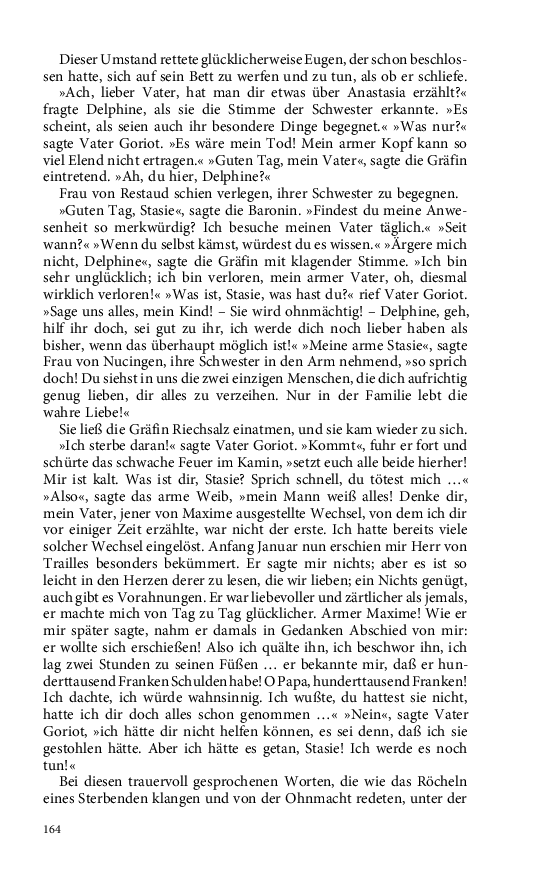 Dieser Umstand rettete glücklicherweise Eugen, der schon beschlossen hatte, sich auf sein Bett zu werfen und zu tun, als ob er schliefe.

»Ach, lieber Vater, hat man dir etwas über Anastasia erzählt?« fragte Delphine, als sie die Stimme der Schwester erkannte. »Es scheint, als seien auch ihr besondere Dinge begegnet.« »Was nur?« sagte Vater Goriot. »Es wäre mein Tod! Mein armer Kopf kann so viel Elend nicht ertragen.« »Guten Tag, mein Vater«, sagte die Gräfin eintretend. »Ah, du hier, Delphine?«

Frau von Restaud schien verlegen, ihrer Schwester zu begegnen.

»Guten Tag, Stasie«, sagte die Baronin. »Findest du meine Anwesenheit so merkwürdig? Ich besuche meinen Vater täglich.« »Seit wann?« »Wenn du selbst kämst, würdest du es wissen.« »Ärgere mich nicht, Delphine«, sagte die Gräfin mit klagender Stimme. »Ich bin sehr unglücklich; ich bin verloren, mein armer Vater, oh, diesmal wirklich verloren!« »Was ist, Stasie, was hast du?« rief Vater Goriot. »Sage uns alles, mein Kind! – Sie wird ohnmächtig! – Delphine, geh, hilf ihr doch, sei gut zu ihr, ich werde dich noch lieber haben als bisher, wenn das überhaupt möglich ist!« »Meine arme Stasie«, sagte Frau von Nucingen, ihre Schwester in den Arm nehmend, »so sprich doch! Du siehst in uns die zwei einzigen Menschen, die dich aufrichtig genug lieben, dir alles zu verzeihen. Nur in der Familie lebt die wahre Liebe!«

Sie ließ die Gräfin Riechsalz einatmen, und sie kam wieder zu sich.

»Ich sterbe daran!« sagte Vater Goriot. »Kommt«, fuhr er fort und schürte das schwache Feuer im Kamin, »setzt euch alle beide hierher! Mir ist kalt. Was ist dir, Stasie? Sprich schnell, du tötest mich …« »Also«, sagte das arme Weib, »mein Mann weiß alles! Denke dir, mein Vater, jener von Maxime ausgestellte Wechsel, von dem ich dir vor einiger Zeit erzählte, war nicht der erste. Ich hatte bereits viele solcher Wechsel eingelöst. Anfang Januar nun erschien mir Herr von Trailles besonders bekümmert. Er sagte mir nichts; aber es ist so leicht in den Herzen derer zu lesen, die wir lieben; ein Nichts genügt, auch gibt es Vorahnungen. Er war liebevoller und zärtlicher als jemals, er machte mich von Tag zu Tag glücklicher. Armer Maxime! Wie er mir später sagte, nahm er damals in Gedanken Abschied von mir: er wollte sich erschießen! Also ich quälte ihn, ich beschwor ihn, ich lag zwei Stunden zu seinen Füßen … er bekannte mir, daß er hunderttausend Franken Schulden habe! O Papa, hunderttausend Franken! Ich dachte, ich würde wahnsinnig. Ich wußte, du hattest sie nicht, hatte ich dir doch alles schon genommen …« »Nein«, sagte Vater Goriot, »ich hätte dir nicht helfen können, es sei denn, daß ich sie gestohlen hätte. Aber ich hätte es getan, Stasie! Ich werde es noch tun!«

Bei diesen trauervoll gesprochenen Worten, die wie das Röcheln eines Sterbenden klangen und von der Ohnmacht redeten, unter der

164